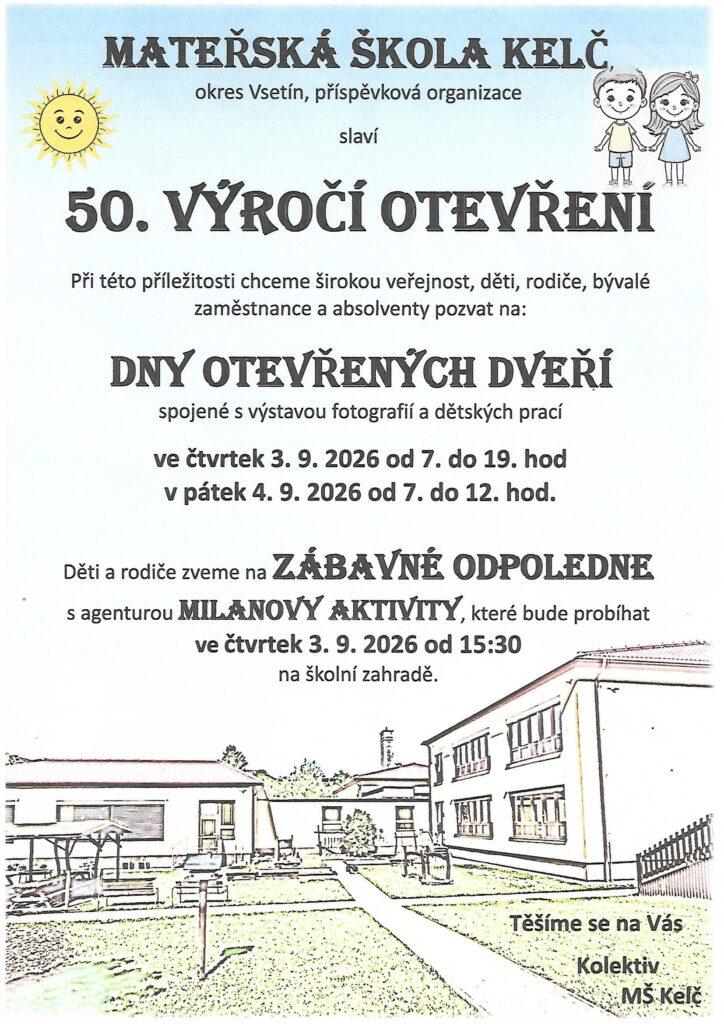 MATEŘSKÁ ŠKOLA KELČ,
okres Vsetín, příspěvková organizace

slaví

50. VÝROČÍ OTEVŘENÍ

Při této příležitosti chceme širokou veřejnost, děti, rodiče, bývalé zaměstnance a absolventy pozvat na:

DNY OTEVŘENÝCH DVEŘÍ
spojené s výstavou fotografií a dětských prací

ve čtvrtek 3. 9. 2026 od 7. do 19. hod
v pátek 4. 9. 2026 od 7. do 12. hod.

Děti a rodiče zveme na ZÁBAVNÉ ODPOLEDNE s agenturou MILANOVY AKTIVITY, které bude probíhat ve čtvrtek 3. 9. 2026 od 15:30 na školní zahradě.

Těšíme se na Vás

Kolektiv
MŠ Kelč